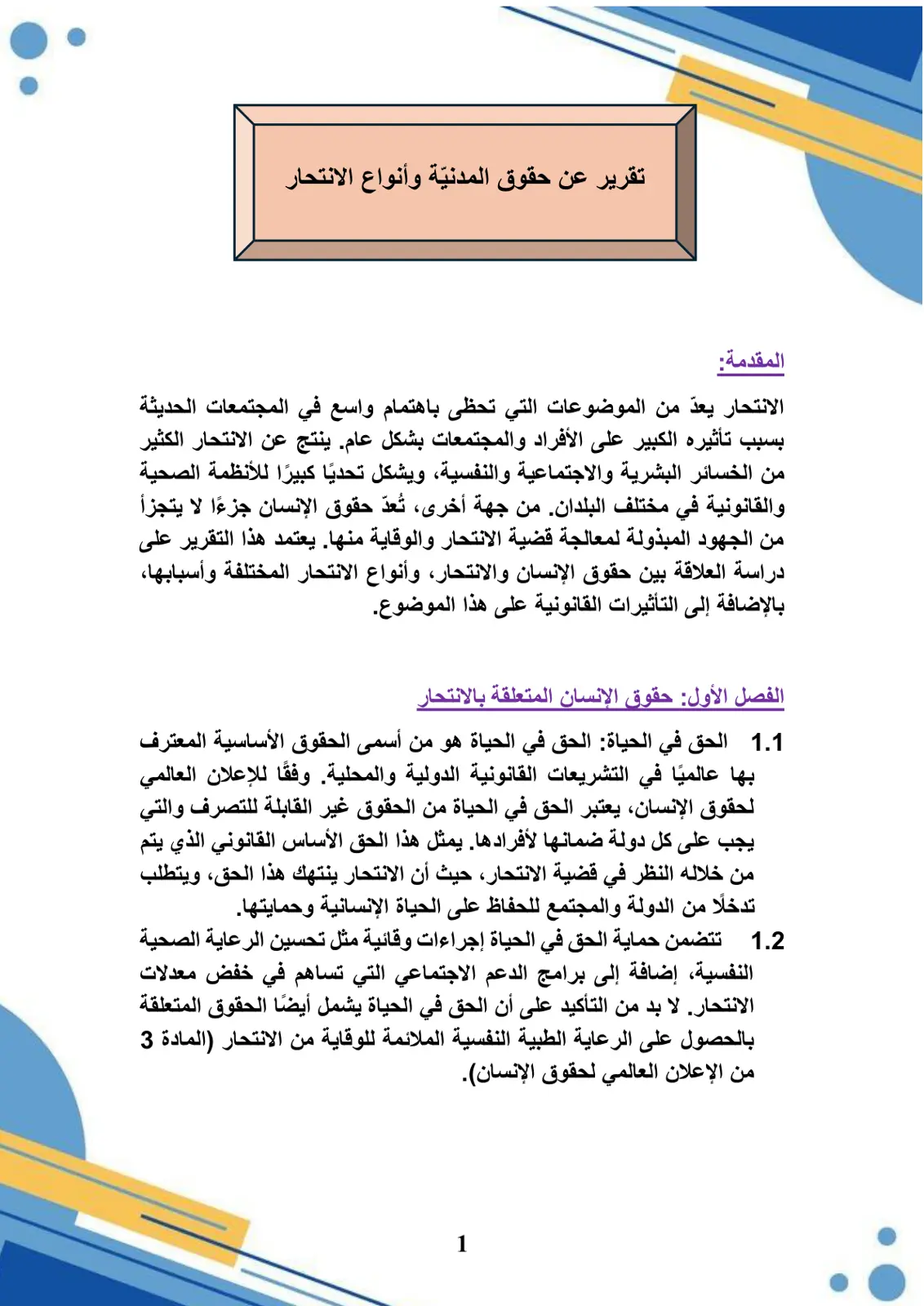 تقرير عن حقوق المدنيّة وأنواع الانتحار

المقدمة:

الانتحار يعدّ من الموضوعات التي تحظى باهتمام واسع في المجتمعات الحديثة بسبب تأثيره الكبير على الأفراد والمجتمعات بشكل عام. ينتج عن الانتحار الكثير من الخسائر البشرية والاجتماعية والنفسية، ويشكل تحديًا كبيرًا للأنظمة الصحية والقانونية في مختلف البلدان. من جهة أخرى، تُعدّ حقوق الإنسان جزءًا لا يتجزأ من الجهود المبذولة لمعالجة قضية الانتحار والوقاية منها. يعتمد هذا التقرير على دراسة العلاقة بين حقوق الإنسان والانتحار، وأنواع الانتحار المختلفة وأسبابها، بالإضافة إلى التأثيرات القانونية على هذا الموضوع.

الفصل الأول: حقوق الإنسان المتعلقة بالانتحار

1.1 الحق في الحياة: الحق في الحياة هو من أسمى الحقوق الأساسية المعترف بها عالميًا في التشريعات القانونية الدولية والمحلية. وفقًا للإعلان العالمي لحقوق الإنسان، يعتبر الحق في الحياة من الحقوق غير القابلة للتصرف والتي يجب على كل دولة ضمانها لأفرادها. يمثل هذا الحق الأساس القانوني الذي يتم من خلاله النظر في قضية الانتحار، حيث أن الانتحار ينتهك هذا الحق، ويتطلب تدخلًا من الدولة والمجتمع للحفاظ على الحياة الإنسانية وحمايتها.

1.2 تتضمن حماية الحق في الحياة إجراءات وقائية مثل تحسين الرعاية الصحية النفسية، إضافة إلى برامج الدعم الاجتماعي التي تساهم في خفض معدلات الانتحار. لا بد من التأكيد على أن الحق في الحياة يشمل أيضًا الحقوق المتعلقة بالحصول على الرعاية الطبية النفسية الملائمة للوقاية من الانتحار (المادة 3 من الإعلان العالمي لحقوق الإنسان).

1